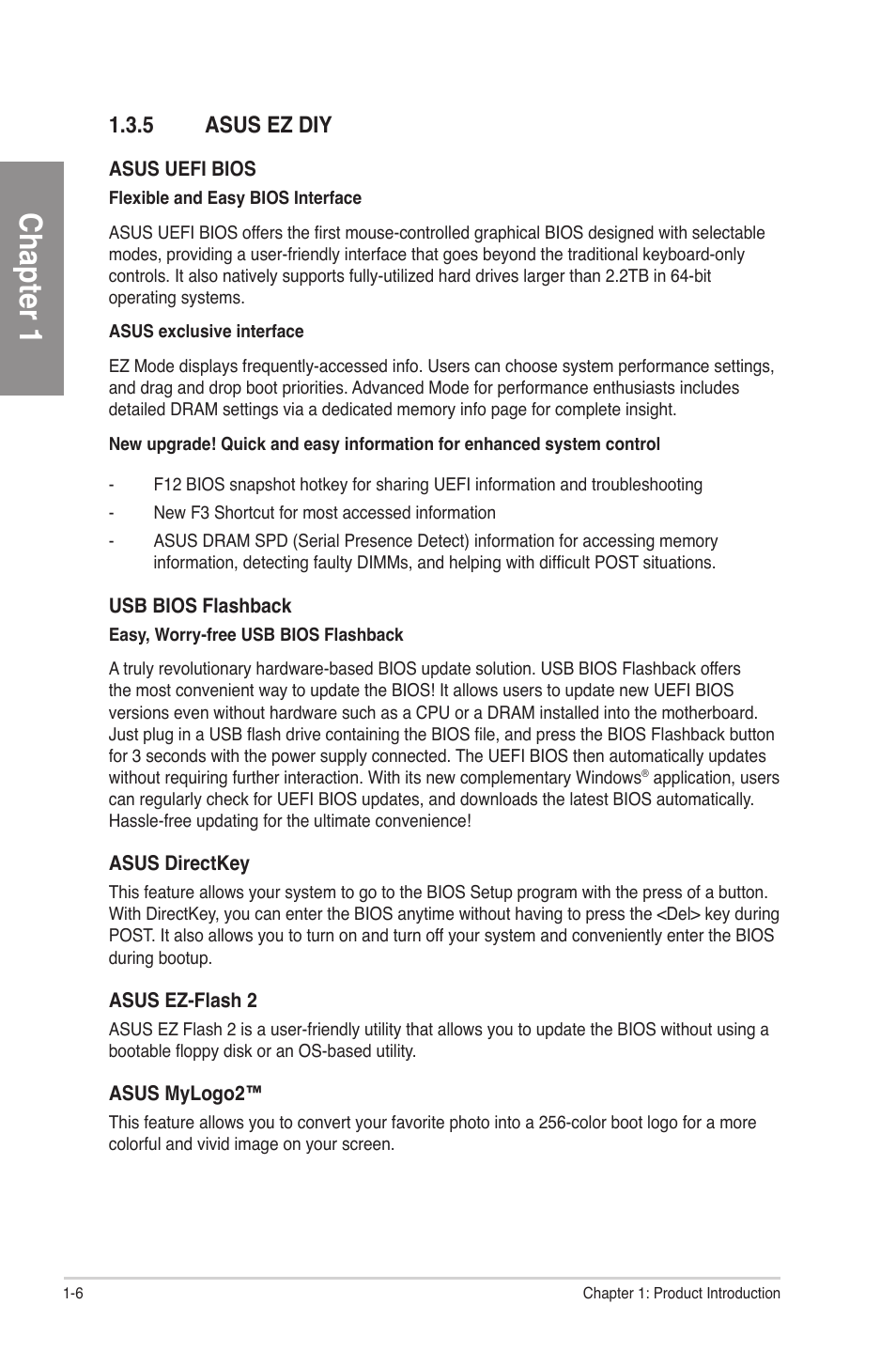 Chapter 1

1.3.5 ASUS EZ DIY

ASUS UEFI BIOS

Flexible and Easy BIOS Interface

ASUS UEFI BIOS offers the first mouse-controlled graphical BIOS designed with selectable modes, providing a user-friendly interface that goes beyond the traditional keyboard-only controls. It also natively supports fully-utilized hard drives larger than 2.2TB in 64-bit operating systems.

ASUS exclusive interface

EZ Mode displays frequently-accessed info. Users can choose system performance settings, and drag and drop boot priorities. Advanced Mode for performance enthusiasts includes detailed DRAM settings via a dedicated memory info page for complete insight.

New upgrade! Quick and easy information for enhanced system control

- F12 BIOS snapshot hotkey for sharing UEFI information and troubleshooting
- New F3 Shortcut for most accessed information
- ASUS DRAM SPD (Serial Presence Detect) information for accessing memory information, detecting faulty DIMMs, and helping with difficult POST situations.

USB BIOS Flashback

Easy, Worry-free USB BIOS Flashback

A truly revolutionary hardware-based BIOS update solution. USB BIOS Flashback offers the most convenient way to update the BIOS! It allows users to update new UEFI BIOS versions even without hardware such as a CPU or a DRAM installed into the motherboard. Just plug in a USB flash drive containing the BIOS file, and press the BIOS Flashback button for 3 seconds with the power supply connected. The UEFI BIOS then automatically updates without requiring further interaction. With its new complementary Windows® application, users can regularly check for UEFI BIOS updates, and downloads the latest BIOS automatically. Hassle-free updating for the ultimate convenience!

ASUS DirectKey

This feature allows your system to go to the BIOS Setup program with the press of a button. With DirectKey, you can enter the BIOS anytime without having to press the <Del> key during POST. It also allows you to turn on and turn off your system and conveniently enter the BIOS during bootup.

ASUS EZ-Flash 2

ASUS EZ Flash 2 is a user-friendly utility that allows you to update the BIOS without using a bootable floppy disk or an OS-based utility.

ASUS MyLogo2™

This feature allows you to convert your favorite photo into a 256-color boot logo for a more colorful and vivid image on your screen.

1-6 Chapter 1: Product Introduction